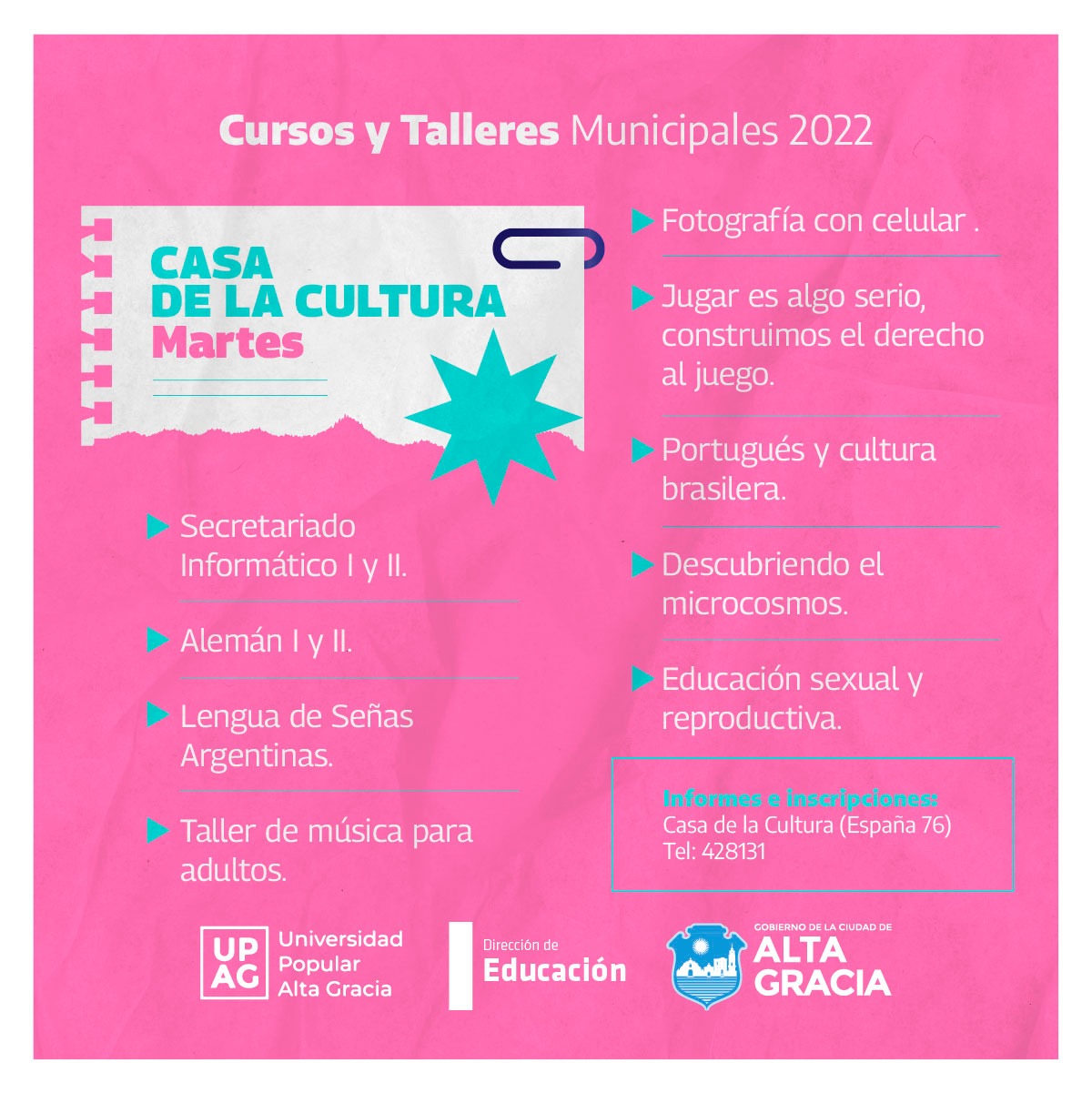 Cursos y Talleres Municipales 2022

CASA
DE LA CULTURA
Martes

▶ Secretariado Informático I y II.

▶ Alemán I y II.

▶ Lengua de Señas Argentinas.

▶ Taller de música para adultos.

▶ Fotografía con celular .

▶ Jugar es algo serio, construimos el derecho al juego.

▶ Portugués y cultura brasilera.

▶ Descubriendo el microcosmos.

▶ Educación sexual y reproductiva.

Informes e inscripciones:
Casa de la Cultura (España 76)
Tel: 428131

UP
AG
Universidad
Popular
Alta Gracia

Dirección de
Educación

GOBIERNO DE LA CIUDAD DE
ALTA
GRACIA